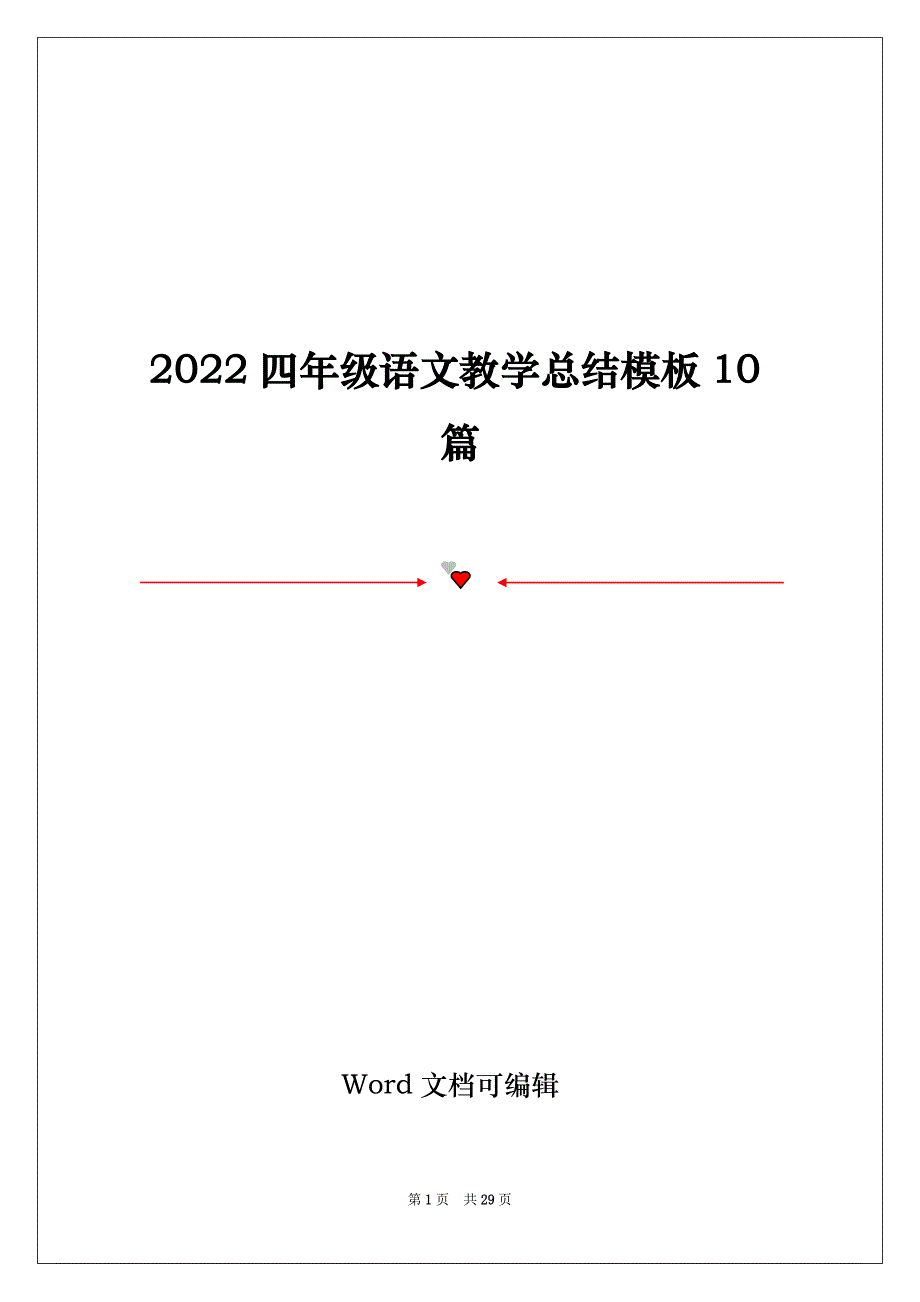 2022 四年级语文教学总结模板 10 篇

Word 文档可编辑

第 1 页 共 29 页